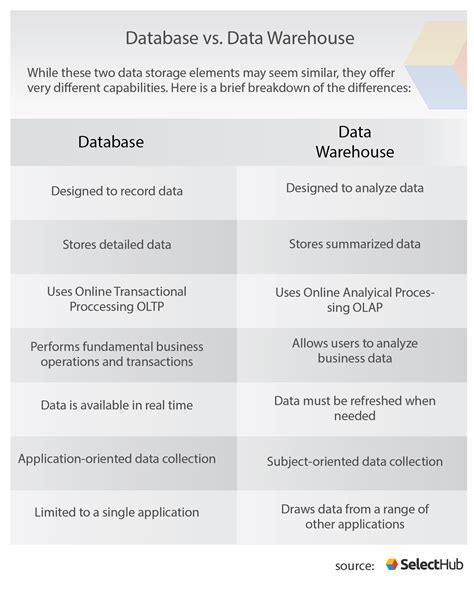 Database vs. Data Warehouse

While these two data storage elements may seem similar, they offer very different capabilities. Here is a brief breakdown of the differences:

| Database | Data Warehouse |
|---|---|
| Designed to record data | Designed to analyze data |
| Stores detailed data | Stores summarized data |
| Uses Online Transactional Proccessing OLTP | Uses Online Analyical Processing OLAP |
| Performs fundamental business operations and transactions | Allows users to analyze business data |
| Data is available in real time | Data must be refreshed when needed |
| Application-oriented data collection | Subject-oriented data collection |
| Limited to a single application | Draws data from a range of other applications |

source: SelectHub